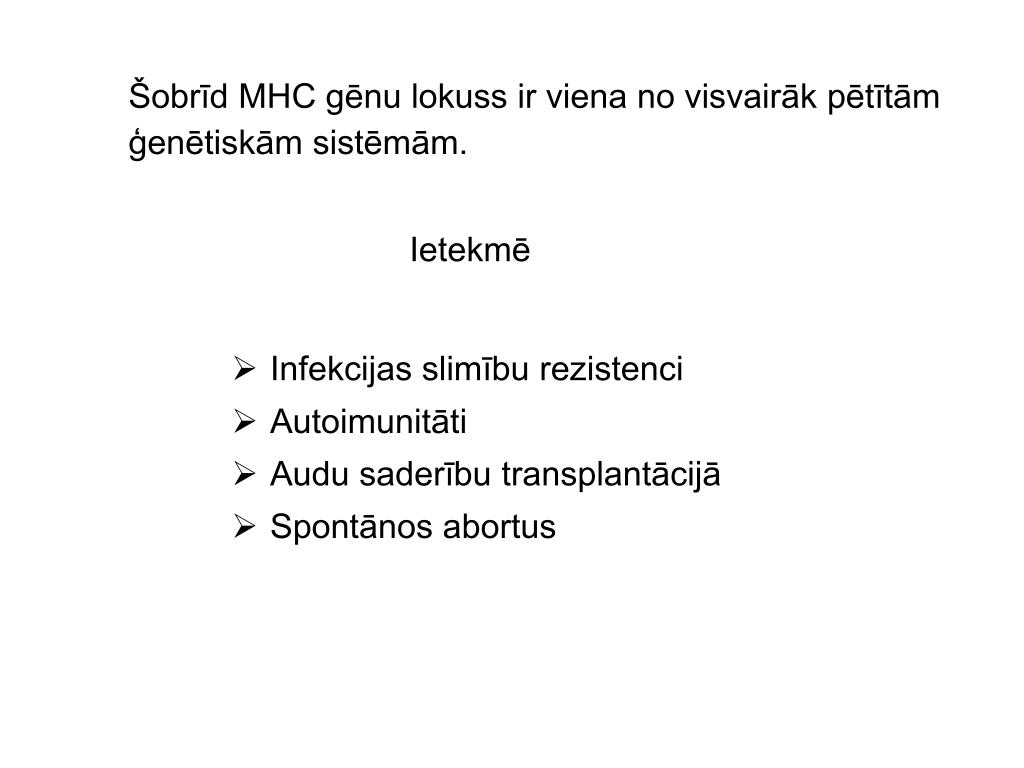 Šobrīd MHC gēnu lokuss ir viena no visvairāk pētītām ģenētiskām sistēmām.

Ietekmē

➢ Infekcijas slimību rezistenci
➢ Autoimunitāti
➢ Audu saderību transplantācijā
➢ Spontānos abortus